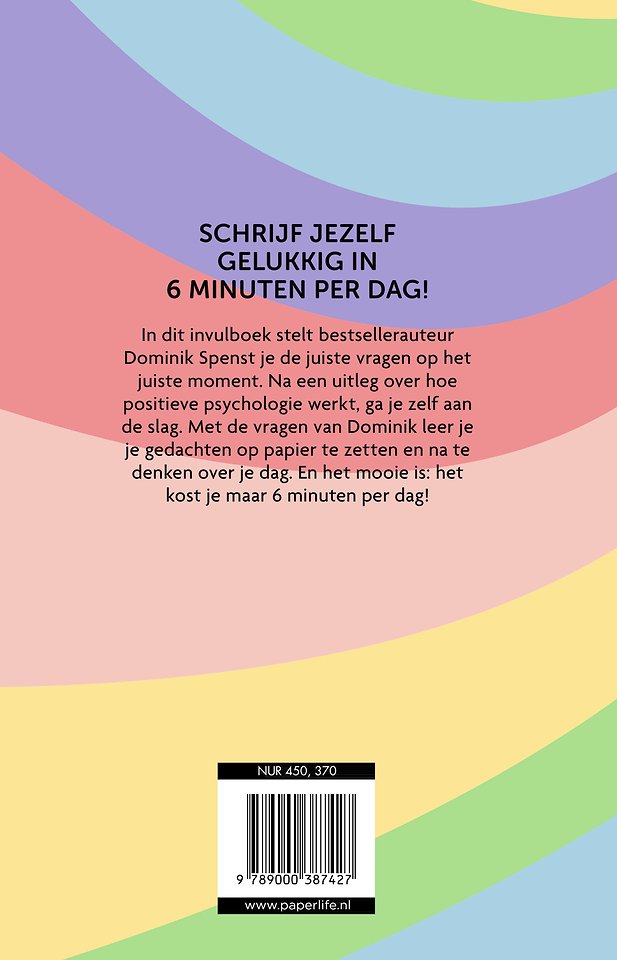 SCHRIJF JEZELF GELUKKIG IN 6 MINUTEN PER DAG!

In dit invulboek stelt bestsellerauteur Dominik Spenst je de juiste vragen op het juiste moment. Na een uitleg over hoe positieve psychologie werkt, ga je zelf aan de slag. Met de vragen van Dominik leer je je gedachten op papier te zetten en na te denken over je dag. En het mooie is: het kost je maar 6 minuten per dag!

NUR 450, 370

9 789000 387427

www.paperlife.nl